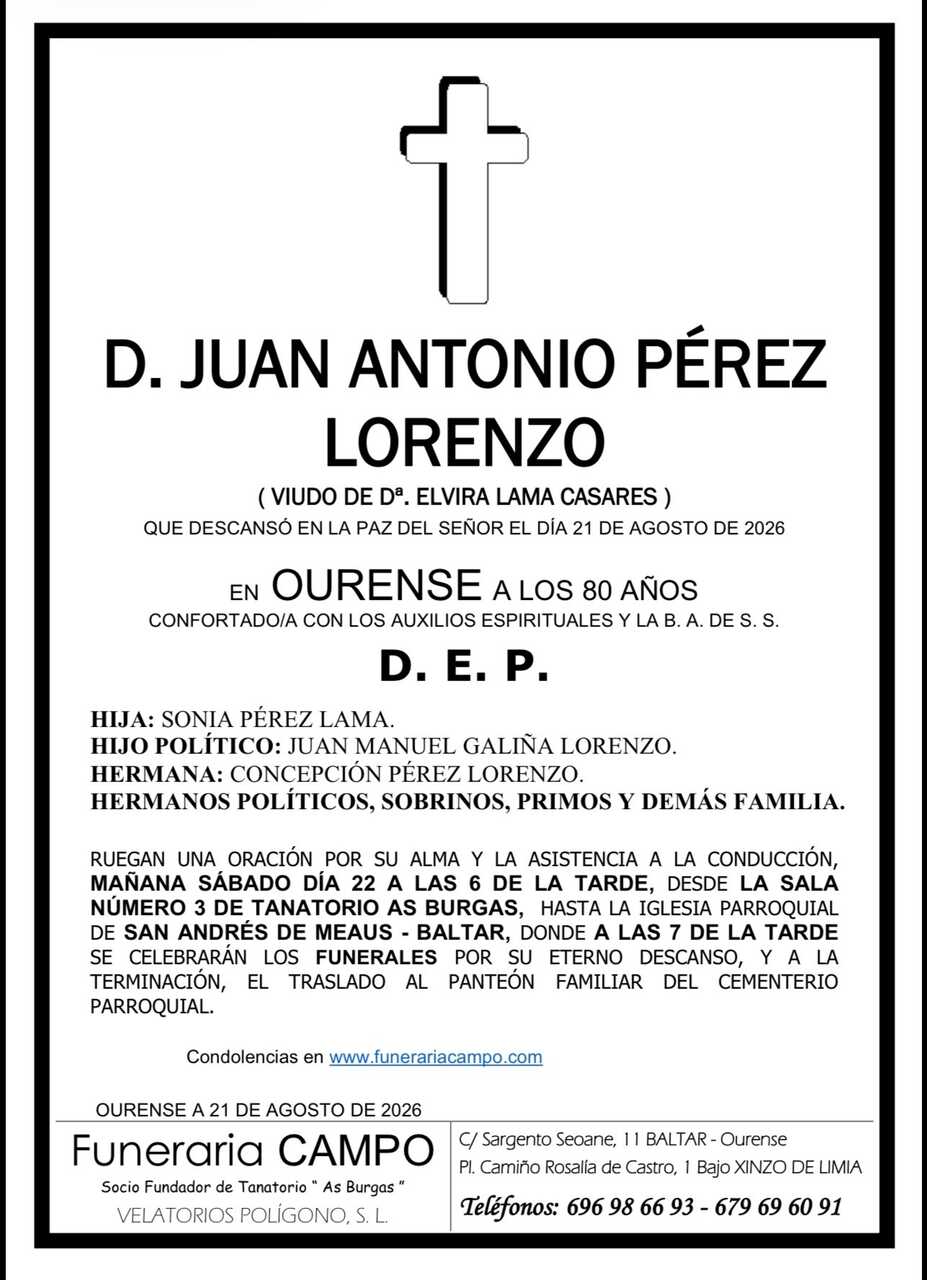 D. JUAN ANTONIO PÉREZ LORENZO

( VIUDO DE Dª. ELVIRA LAMA CASARES )

QUE DESCANSÓ EN LA PAZ DEL SEÑOR EL DÍA 21 DE AGOSTO DE 2026

EN OURENSE A LOS 80 AÑOS

CONFORTADO/A CON LOS AUXILIOS ESPIRITUALES Y LA B. A. DE S. S.

D. E. P.

HIJA: SONIA PÉREZ LAMA.
HIJO POLÍTICO: JUAN MANUEL GALIÑA LORENZO.
HERMANA: CONCEPCIÓN PÉREZ LORENZO.
HERMANOS POLÍTICOS, SOBRINOS, PRIMOS Y DEMÁS FAMILIA.

RUEGAN UNA ORACIÓN POR SU ALMA Y LA ASISTENCIA A LA CONDUCCIÓN, MAÑANA SÁBADO DÍA 22 A LAS 6 DE LA TARDE, DESDE LA SALA NÚMERO 3 DE TANATORIO AS BURGAS, HASTA LA IGLESIA PARROQUIAL DE SAN ANDRÉS DE MEAUS - BALTAR, DONDE A LAS 7 DE LA TARDE SE CELEBRARÁN LOS FUNERALES POR SU ETERNO DESCANSO, Y A LA TERMINACIÓN, EL TRASLADO AL PANTEÓN FAMILIAR DEL CEMENTERIO PARROQUIAL.

Condolencias en www.funerariacampo.com

OURENSE A 21 DE AGOSTO DE 2026

Funeraria CAMPO
Socio Fundador de Tanatorio " As Burgas "
VELATORIOS POLÍGONO, S. L.

C/ Sargento Seoane, 11 BALTAR - Ourense
Pl. Camiño Rosalía de Castro, 1 Bajo XINZO DE LIMIA
Teléfonos: 696 98 66 93 - 679 69 60 91